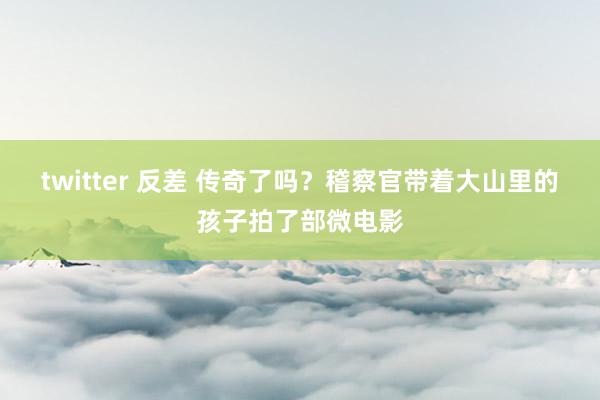 twitter 反差 传奇了吗？稽察官带着大山里的孩子拍了部微电影